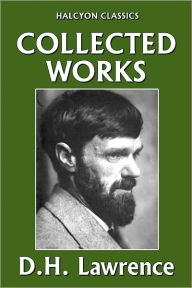 HALCYON CLASSICS

COLLECTED WORKS

D.H. Lawrence